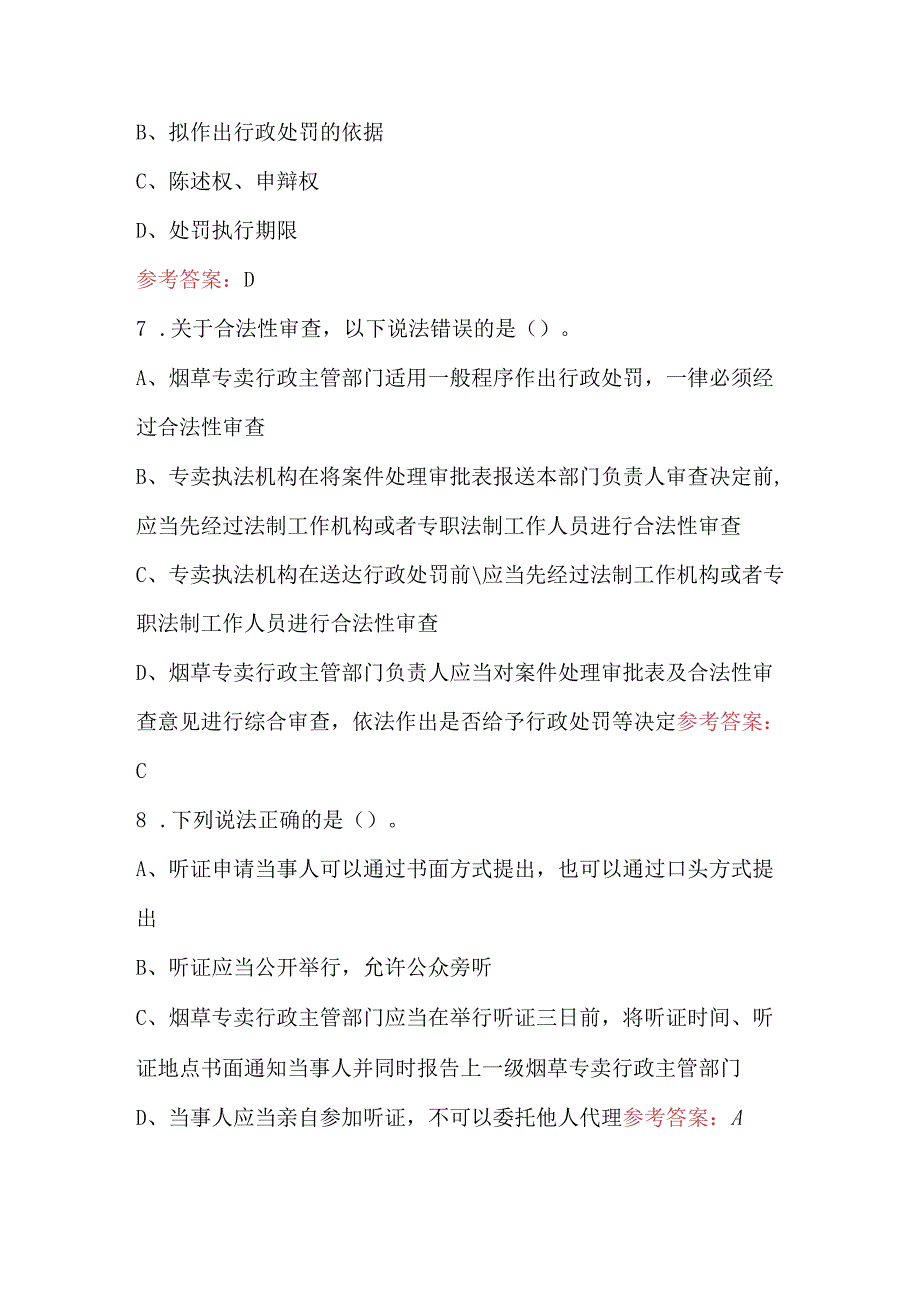 B、拟作出行政处罚的依据

C、陈述权、申辩权

D、处罚执行期限

参考答案：D

7．关于合法性审查，以下说法错误的是（）。

A、烟草专卖行政主管部门适用一般程序作出行政处罚，一律必须经过合法性审查

B、专卖执法机构在将案件处理审批表报送本部门负责人审查决定前，应当先经过法制工作机构或者专职法制工作人员进行合法性审查

C、专卖执法机构在送达行政处罚前\应当先经过法制工作机构或者专职法制工作人员进行合法性审查

D、烟草专卖行政主管部门负责人应当对案件处理审批表及合法性审查意见进行综合审查，依法作出是否给予行政处罚等决定参考答案：C

8．下列说法正确的是（）。

A、听证申请当事人可以通过书面方式提出，也可以通过口头方式提出

B、听证应当公开举行，允许公众旁听

C、烟草专卖行政主管部门应当在举行听证三日前，将听证时间、听证地点书面通知当事人并同时报告上一级烟草专卖行政主管部门

D、当事人应当亲自参加听证，不可以委托他人代理参考答案：A